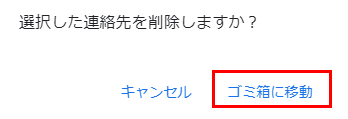 選択した連絡先を削除しますか？

キャンセル　ゴミ箱に移動